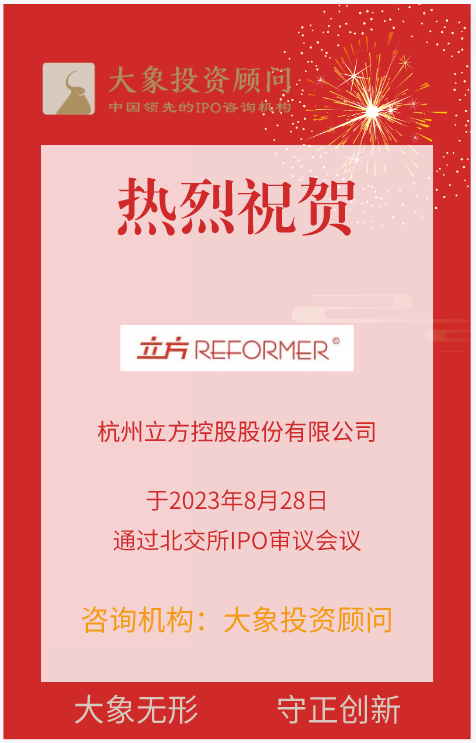 大象投资顾问
中国领先的IPO咨询机构

热烈祝贺

立方 REFORMER®

杭州立方控股股份有限公司

于2023年8月28日
通过北交所IPO审议会议

咨询机构：大象投资顾问

大象无形 守正创新